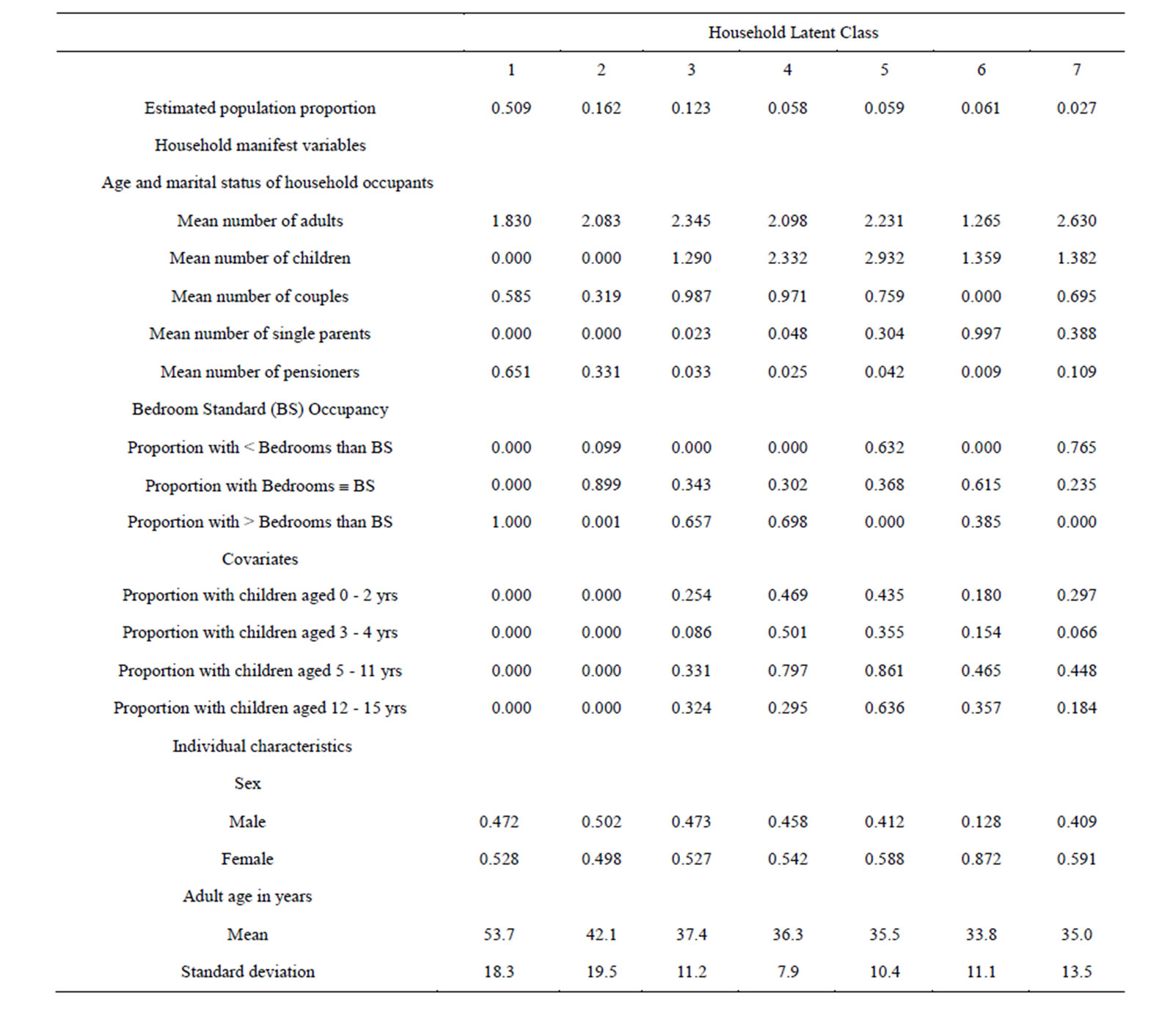 | | Household Latent Class | | | | | | |
|---|---|---|---|---|---|---|---|
| | 1 | 2 | 3 | 4 | 5 | 6 | 7 |
| Estimated population proportion | 0.509 | 0.162 | 0.123 | 0.058 | 0.059 | 0.061 | 0.027 |
| Household manifest variables | | | | | | | |
| Age and marital status of household occupants | | | | | | | |
| Mean number of adults | 1.830 | 2.083 | 2.345 | 2.098 | 2.231 | 1.265 | 2.630 |
| Mean number of children | 0.000 | 0.000 | 1.290 | 2.332 | 2.932 | 1.359 | 1.382 |
| Mean number of couples | 0.585 | 0.319 | 0.987 | 0.971 | 0.759 | 0.000 | 0.695 |
| Mean number of single parents | 0.000 | 0.000 | 0.023 | 0.048 | 0.304 | 0.997 | 0.388 |
| Mean number of pensioners | 0.651 | 0.331 | 0.033 | 0.025 | 0.042 | 0.009 | 0.109 |
| Bedroom Standard (BS) Occupancy | | | | | | | |
| Proportion with < Bedrooms than BS | 0.000 | 0.099 | 0.000 | 0.000 | 0.632 | 0.000 | 0.765 |
| Proportion with Bedrooms ≡ BS | 0.000 | 0.899 | 0.343 | 0.302 | 0.368 | 0.615 | 0.235 |
| Proportion with > Bedrooms than BS | 1.000 | 0.001 | 0.657 | 0.698 | 0.000 | 0.385 | 0.000 |
| Covariates | | | | | | | |
| Proportion with children aged 0 - 2 yrs | 0.000 | 0.000 | 0.254 | 0.469 | 0.435 | 0.180 | 0.297 |
| Proportion with children aged 3 - 4 yrs | 0.000 | 0.000 | 0.086 | 0.501 | 0.355 | 0.154 | 0.066 |
| Proportion with children aged 5 - 11 yrs | 0.000 | 0.000 | 0.331 | 0.797 | 0.861 | 0.465 | 0.448 |
| Proportion with children aged 12 - 15 yrs | 0.000 | 0.000 | 0.324 | 0.295 | 0.636 | 0.357 | 0.184 |
| Individual characteristics | | | | | | | |
| Sex | | | | | | | |
| Male | 0.472 | 0.502 | 0.473 | 0.458 | 0.412 | 0.128 | 0.409 |
| Female | 0.528 | 0.498 | 0.527 | 0.542 | 0.588 | 0.872 | 0.591 |
| Adult age in years | | | | | | | |
| Mean | 53.7 | 42.1 | 37.4 | 36.3 | 35.5 | 33.8 | 35.0 |
| Standard deviation | 18.3 | 19.5 | 11.2 | 7.9 | 10.4 | 11.1 | 13.5 |